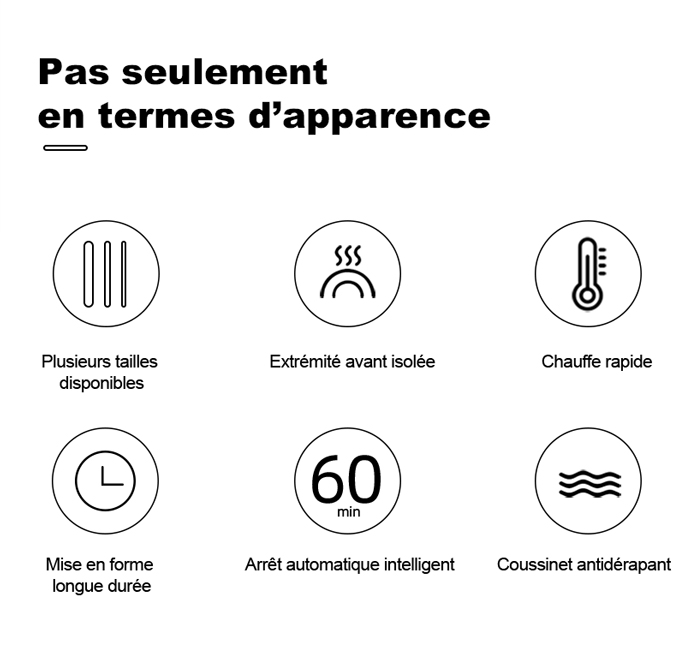 Pas seulement
en termes d'apparence

Plusieurs tailles disponibles

Extrémité avant isolée

Chauffe rapide

Mise en forme longue durée

60
min

Arrêt automatique intelligent

Coussinet antidérapant